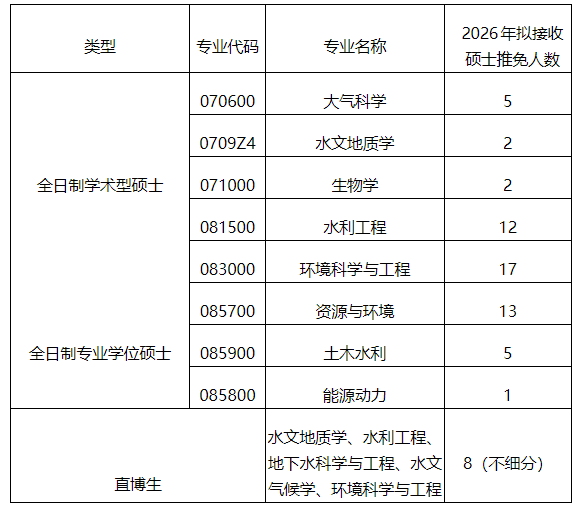 | 类型 | 专业代码 | 专业名称 | 2026年拟接收硕士推免人数 |
|---|---|---|---|
| 全日制学术型硕士 | 070600 | 大气科学 | 5 |
| | 0709Z4 | 水文地质学 | 2 |
| | 071000 | 生物学 | 2 |
| | 081500 | 水利工程 | 12 |
| | 083000 | 环境科学与工程 | 17 |
| 全日制专业学位硕士 | 085700 | 资源与环境 | 13 |
| | 085900 | 土木水利 | 5 |
| | 085800 | 能源动力 | 1 |
| 直博生 | | 水文地质学、水利工程、地下水科学与工程、水文气候学、环境科学与工程 | 8（不细分） |